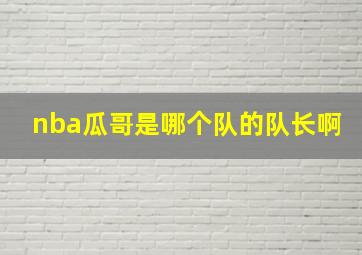 nba瓜哥是哪个队的队长啊